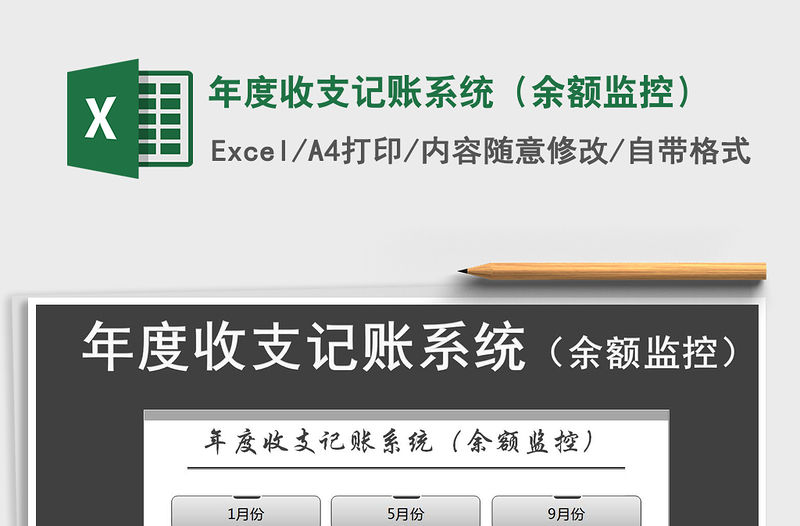 X

年度收支记账系统（余额监控）

Excel/A4打印/内容随意修改/自带格式

年度收支记账系统（余额监控）

年度收支记账系统（余额监控）

1月份

5月份

9月份